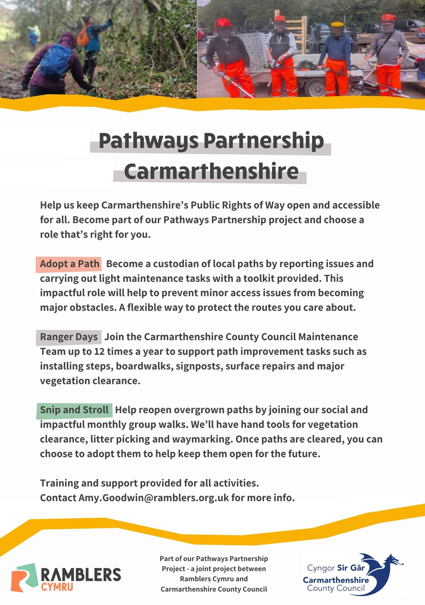 Pathways Partnership Carmarthenshire

Help us keep Carmarthenshire's Public Rights of Way open and accessible for all. Become part of our Pathways Partnership project and choose a role that's right for you.

Adopt a Path Become a custodian of local paths by reporting issues and carrying out light maintenance tasks with a toolkit provided. This impactful role will help to prevent minor access issues from becoming major obstacles. A flexible way to protect the routes you care about.

Ranger Days Join the Carmarthenshire County Council Maintenance Team up to 12 times a year to support path improvement tasks such as installing steps, boardwalks, signposts, surface repairs and major vegetation clearance.

Snip and Stroll Help reopen overgrown paths by joining our social and impactful monthly group walks. We'll have hand tools for vegetation clearance, litter picking and waymarking. Once paths are cleared, you can choose to adopt them to help keep them open for the future.

Training and support provided for all activities.
Contact Amy.Goodwin@ramblers.org.uk for more info.

RAMBLERS CYMRU

Part of our Pathways Partnership Project - a joint project between Ramblers Cymru and Carmarthenshire County Council

Cyngor Sir Gâr Carmarthenshire County Council